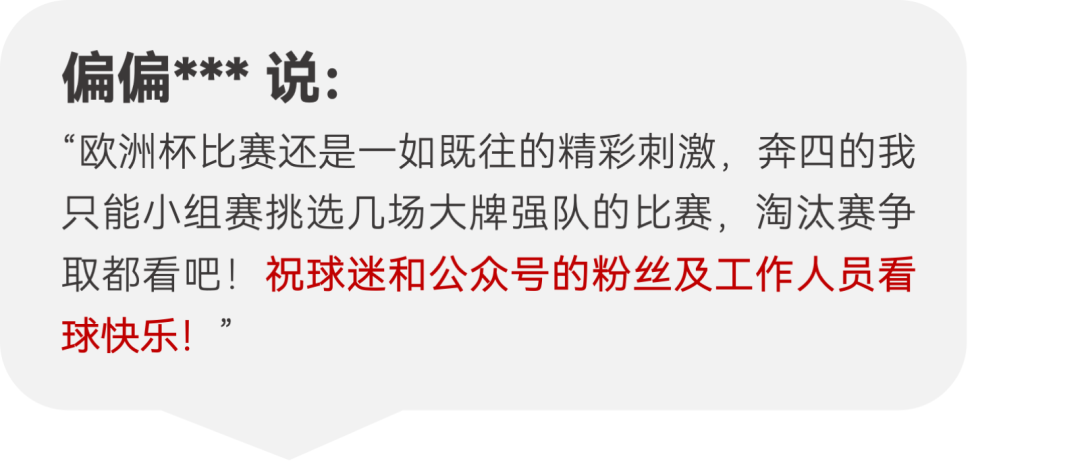 偏偏*** 说:

“欧洲杯比赛还是一如既往的精彩刺激，奔四的我只能小组赛挑选几场大牌强队的比赛，淘汰赛争取都看吧！祝球迷和公众号的粉丝及工作人员看球快乐！”